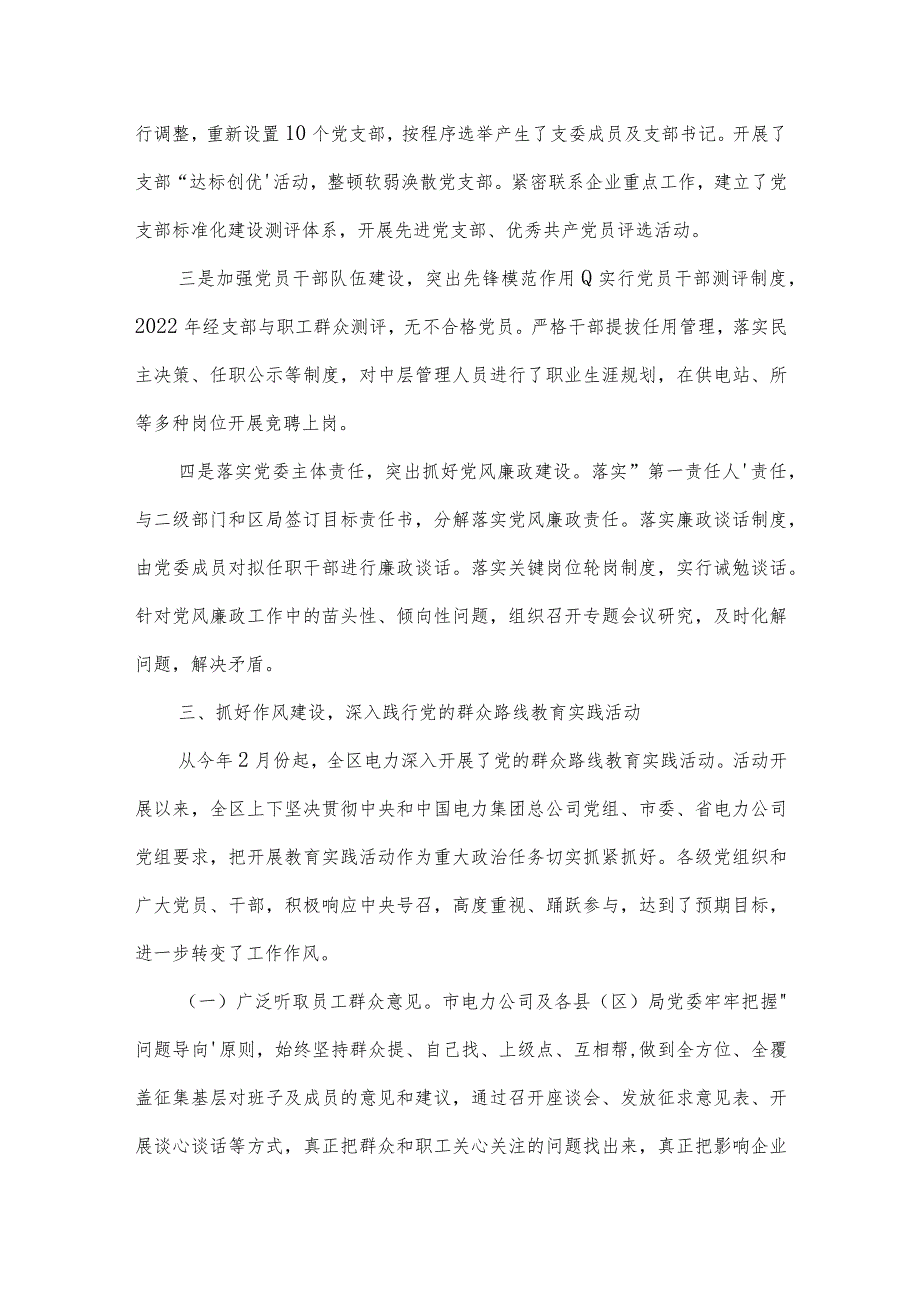 行调整，重新设置10个党支部，按程序选举产生了支委成员及支部书记。开展了支部“达标创优'活动，整顿软弱涣散党支部。紧密联系企业重点工作，建立了党支部标准化建设测评体系，开展先进党支部、优秀共产党员评选活动。

三是加强党员干部队伍建设，突出先锋模范作用Q实行党员干部测评制度，2022年经支部与职工群众测评，无不合格党员。严格干部提拔任用管理，落实民主决策、任职公示等制度，对中层管理人员进行了职业生涯规划，在供电站、所等多种岗位开展竞聘上岗。

四是落实党委主体责任，突出抓好党风廉政建设。落实”第一责任人'责任，与二级部门和区局签订目标责任书，分解落实党风廉政责任。落实廉政谈话制度，由党委成员对拟任职干部进行廉政谈话。落实关键岗位轮岗制度，实行诫勉谈话。针对党风廉政工作中的苗头性、倾向性问题，组织召开专题会议研究，及时化解问题，解决矛盾。

三、抓好作风建设，深入践行党的群众路线教育实践活动

从今年2月份起，全区电力深入开展了党的群众路线教育实践活动。活动开展以来，全区上下坚决贯彻中央和中国电力集团总公司党组、市委、省电力公司党组要求，把开展教育实践活动作为重大政治任务切实抓紧抓好。各级党组织和广大党员、干部，积极响应中央号召，高度重视、踊跃参与，达到了预期目标，进一步转变了工作作风。

（一）广泛听取员工群众意见。市电力公司及各县（区）局党委牢牢把握"问题导向'原则，始终坚持群众提、自己找、上级点、互相帮，做到全方位、全覆盖征集基层对班子及成员的意见和建议，通过召开座谈会、发放征求意见表、开展谈心谈话等方式，真正把群众和职工关心关注的问题找出来，真正把影响企业